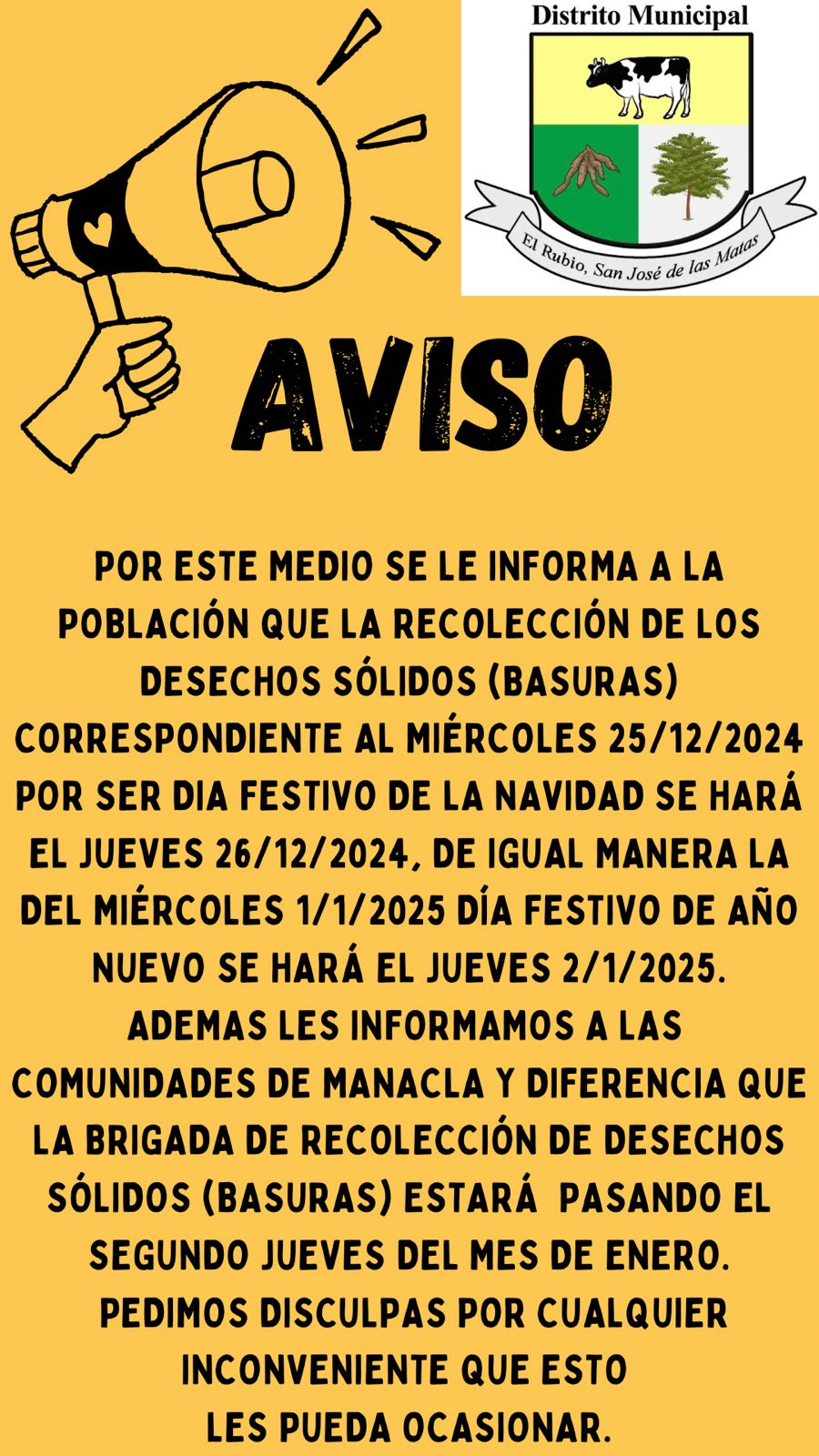 Distrito Municipal

El Rubio, San José de las Matas

AVISO

POR ESTE MEDIO SE LE INFORMA A LA POBLACIÓN QUE LA RECOLECCIÓN DE LOS DESECHOS SÓLIDOS (BASURAS) CORRESPONDIENTE AL MIÉRCOLES 25/12/2024 POR SER DIA FESTIVO DE LA NAVIDAD SE HARÁ EL JUEVES 26/12/2024, DE IGUAL MANERA LA DEL MIÉRCOLES 1/1/2025 DÍA FESTIVO DE AÑO NUEVO SE HARÁ EL JUEVES 2/1/2025. ADEMAS LES INFORMAMOS A LAS COMUNIDADES DE MANACLA Y DIFERENCIA QUE LA BRIGADA DE RECOLECCIÓN DE DESECHOS SÓLIDOS (BASURAS) ESTARÁ PASANDO EL SEGUNDO JUEVES DEL MES DE ENERO. PEDIMOS DISCULPAS POR CUALQUIER INCONVENIENTE QUE ESTO LES PUEDA OCASIONAR.